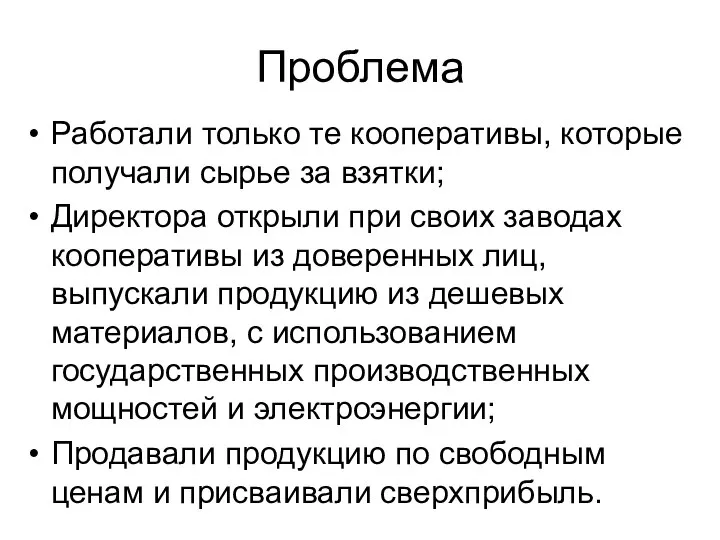 Проблема

• Работали только те кооперативы, которые получали сырье за взятки;
• Директора открыли при своих заводах кооперативы из доверенных лиц, выпускали продукцию из дешевых материалов, с использованием государственных производственных мощностей и электроэнергии;
• Продавали продукцию по свободным ценам и присваивали сверхприбыль.